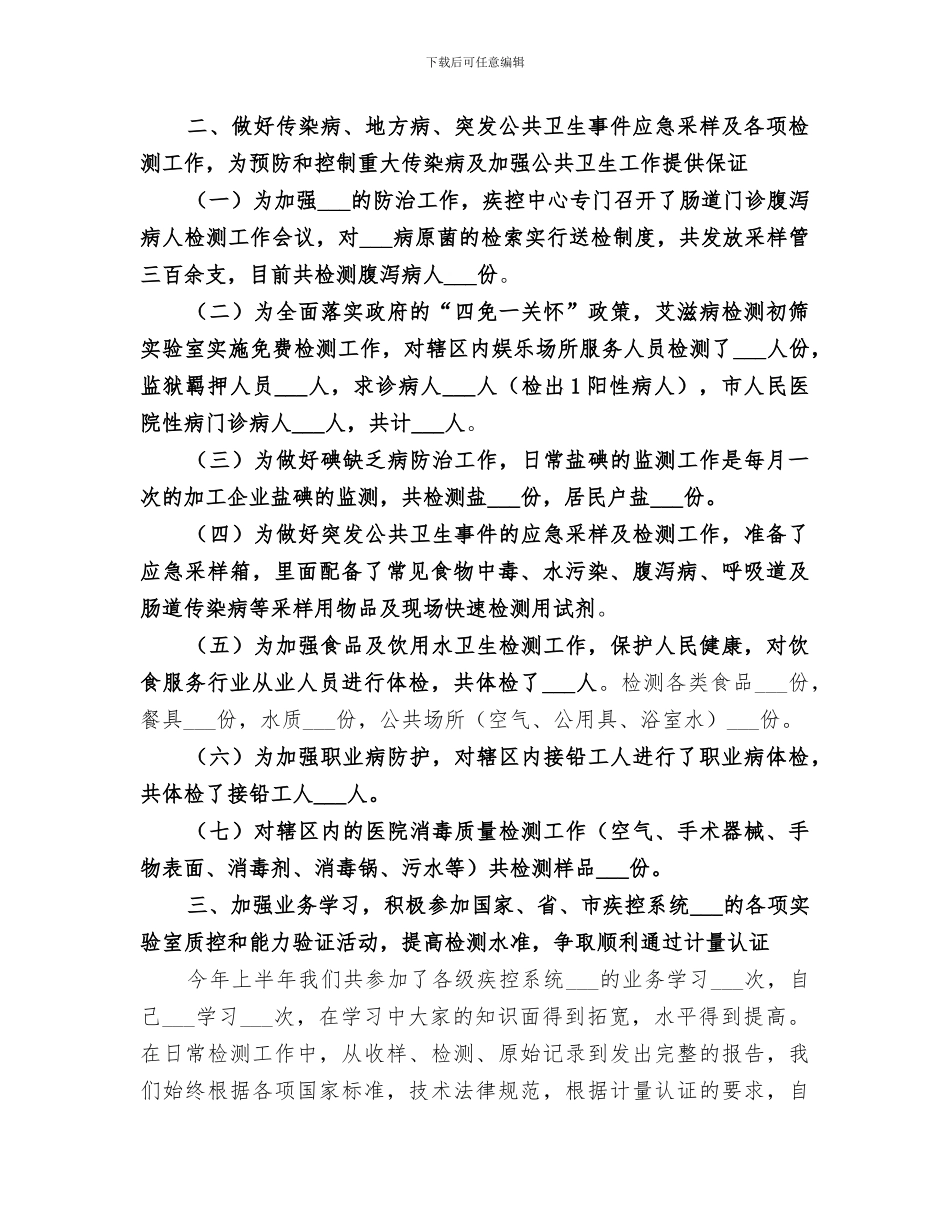 下载后可任意编辑

二、做好传染病、地方病、突发公共卫生事件应急采样及各项检测工作，为预防和控制重大传染病及加强公共卫生工作提供保证

（一）为加强___的防治工作，疾控中心专门召开了肠道门诊腹泻病人检测工作会议，对___病原菌的检索实行送检制度，共发放采样管三百余支，目前共检测腹泻病人___份。

（二）为全面落实政府的“四免一关怀”政策，艾滋病检测初筛实验室实施免费检测工作，对辖区内娱乐场所服务人员检测了___人份，监狱羁押人员___人，求诊病人___人（检出1阳性病人），市人民医院性病门诊病人___人，共计___人。

（三）为做好碘缺乏病防治工作，日常盐碘的监测工作是每月一次的加工企业盐碘的监测，共检测盐___份，居民户盐___份。

（四）为做好突发公共卫生事件的应急采样及检测工作，准备了应急采样箱，里面配备了常见食物中毒、水污染、腹泻病、呼吸道及肠道传染病等采样用物品及现场快速检测用试剂。

（五）为加强食品及饮用水卫生检测工作，保护人民健康，对饮食服务行业从业人员进行体检，共体检了___人。检测各类食品___份，餐具___份，水质___份，公共场所（空气、公用具、浴室水）___份。

（六）为加强职业病防护，对辖区内接铅工人进行了职业病体检，共体检了接铅工人___人。

（七）对辖区内的医院消毒质量检测工作（空气、手术器械、手物表面、消毒剂、消毒锅、污水等）共检测样品___份。

三、加强业务学习，积极参加国家、省、市疾控系统___的各项实验室质控和能力验证活动，提高检测水准，争取顺利通过计量认证

今年上半年我们共参加了各级疾控系统___的业务学习___次，自己___学习___次，在学习中大家的知识面得到拓宽，水平得到提高。在日常检测工作中，从收样、检测、原始记录到发出完整的报告，我们始终根据各项国家标准，技术法律规范，根据计量认证的要求，自